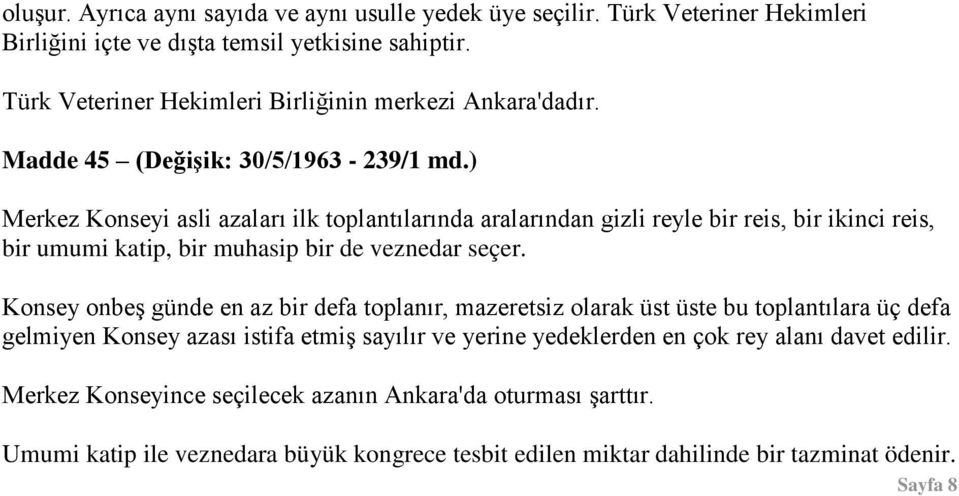 oluşur. Ayrıca aynı sayıda ve aynı usulle yedek üye seçilir. Türk Veteriner Hekimleri Birliğini içte ve dışta temsil yetkisine sahiptir.

Türk Veteriner Hekimleri Birliğinin merkezi Ankara'dadır.

Madde 45 – (Değişik: 30/5/1963 - 239/1 md.)

Merkez Konseyi asli azaları ilk toplantılarında aralarından gizli reyle bir reis, bir ikinci reis, bir umumi katip, bir muhasip bir de veznedar seçer.

Konsey onbeş günde en az bir defa toplanır, mazeretsiz olarak üst üste bu toplantılara üç defa gelmiyen Konsey azası istifa etmiş sayılır ve yerine yedeklerden en çok rey alanı davet edilir.

Merkez Konseyince seçilecek azanın Ankara'da oturması şarttır.

Umumi katip ile veznedara büyük kongrece tesbit edilen miktar dahilinde bir tazminat ödenir.

Sayfa 8